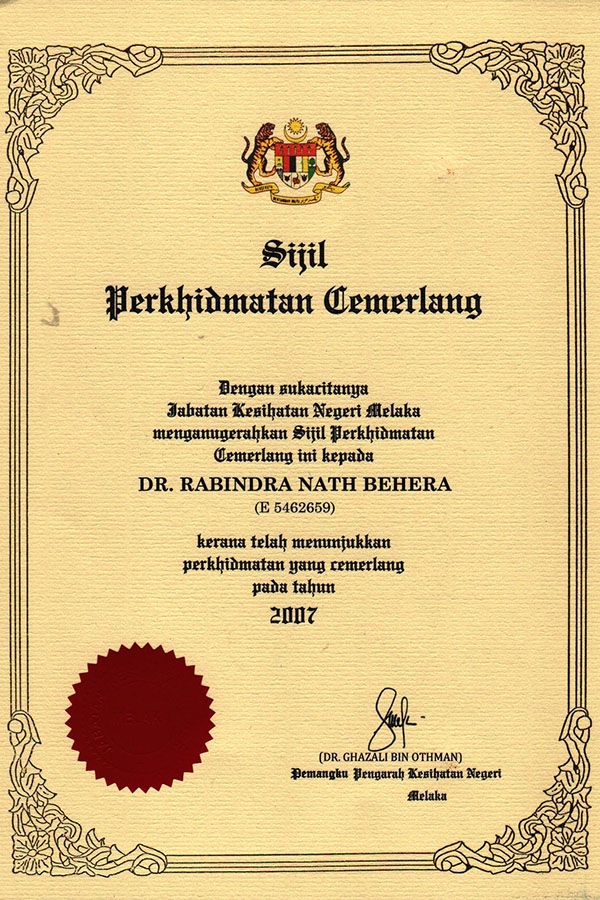 Sijil
Perkhidmatan Cemerlang

Dengan sukacitanya
Jabatan Kesihatan Negeri Melaka
menganugerahkan Sijil Perkhidmatan
Cemerlang ini kepada

DR. RABINDRA NATH BEHERA
(E 5462659)

kerana telah menunjukkan
perkhidmatan yang cemerlang
pada tahun
2007

(DR. GHAZALI BIN OTHMAN)
Pemangku Pengarah Kesihatan Negeri
Melaka